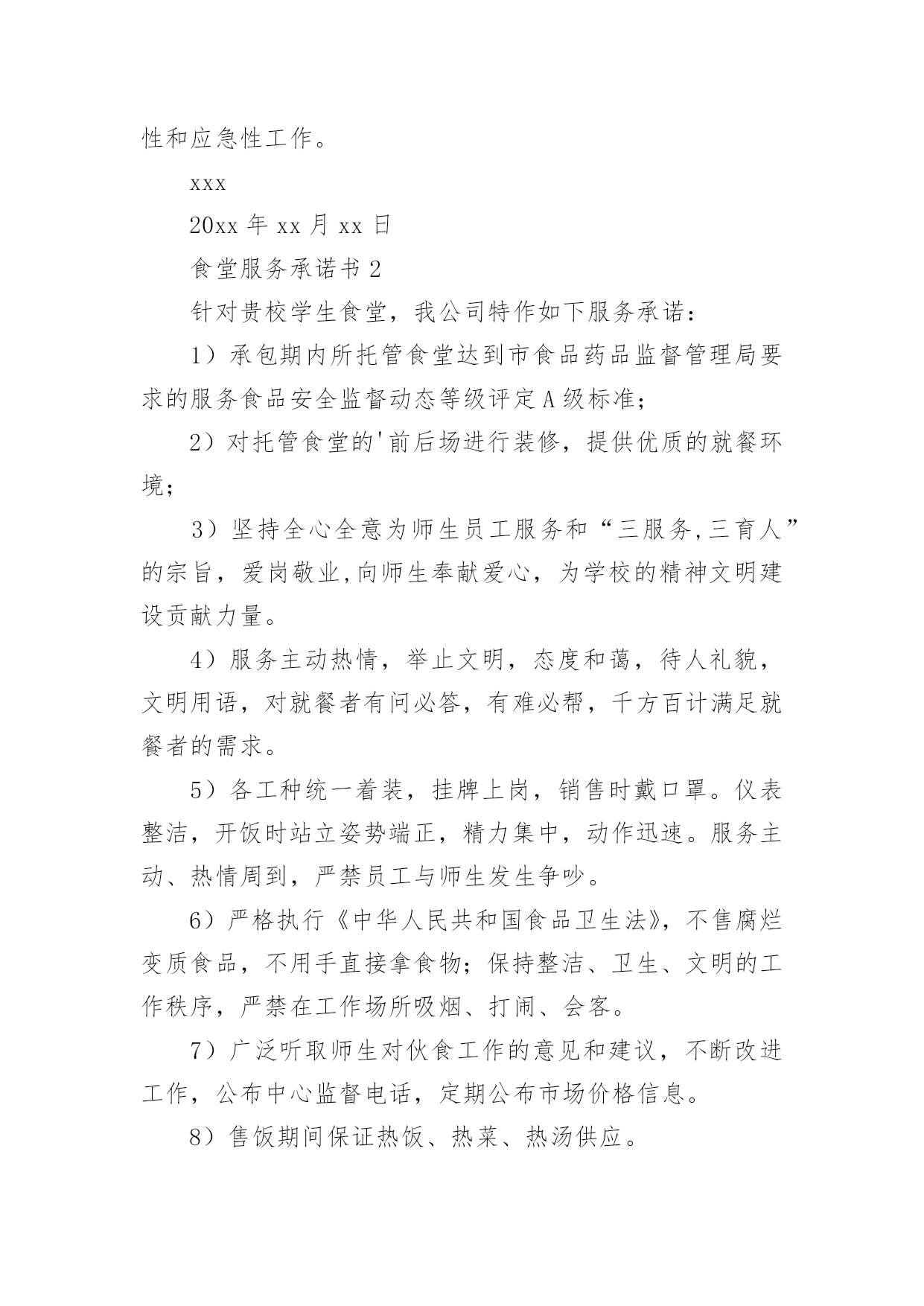 性和应急性工作。

xxx

20xx 年 xx 月 xx 日

食堂服务承诺书 2

针对贵校学生食堂，我公司特作如下服务承诺：

1）承包期内所托管食堂达到市食品药品监督管理局要求的服务食品安全监督动态等级评定 A 级标准；

2）对托管食堂的'前后场进行装修，提供优质的就餐环境；

3）坚持全心全意为师生员工服务和“三服务,三育人”的宗旨，爱岗敬业,向师生奉献爱心，为学校的精神文明建设贡献力量。

4）服务主动热情，举止文明，态度和蔼，待人礼貌，文明用语，对就餐者有问必答，有难必帮，千方百计满足就餐者的需求。

5）各工种统一着装，挂牌上岗，销售时戴口罩。仪表整洁，开饭时站立姿势端正，精力集中，动作迅速。服务主动、热情周到，严禁员工与师生发生争吵。

6）严格执行《中华人民共和国食品卫生法》，不售腐烂变质食品，不用手直接拿食物；保持整洁、卫生、文明的工作秩序，严禁在工作场所吸烟、打闹、会客。

7）广泛听取师生对伙食工作的意见和建议，不断改进工作，公布中心监督电话，定期公布市场价格信息。

8）售饭期间保证热饭、热菜、热汤供应。